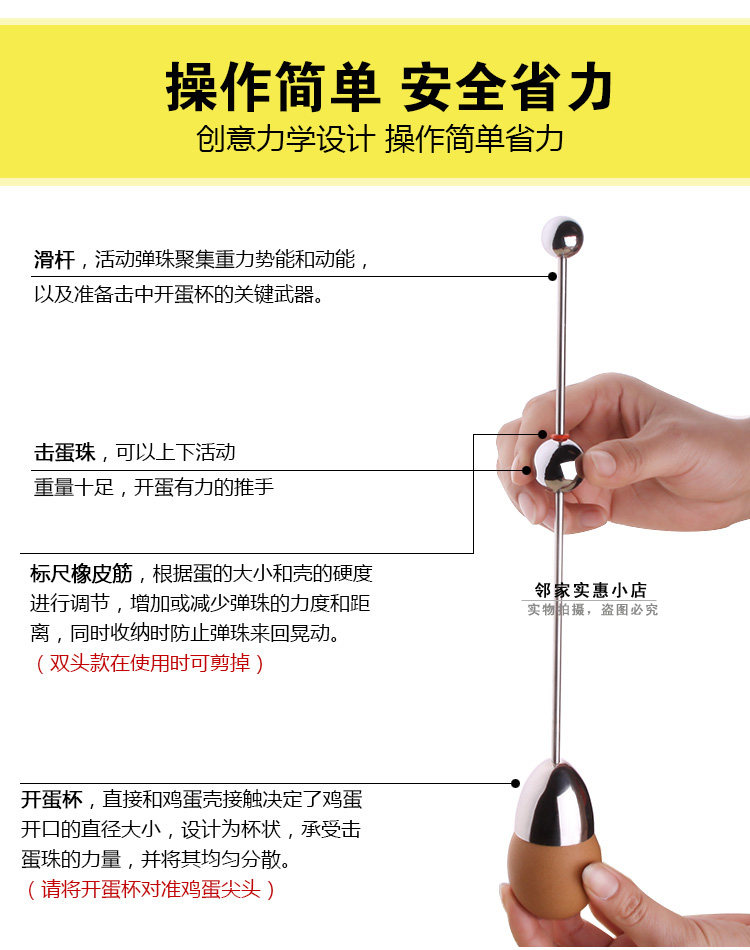 操作简单 安全省力

创意力学设计 操作简单省力

滑杆，活动弹珠聚集重力势能和动能，以及准备击中开蛋杯的关键武器。

击蛋珠，可以上下活动

重量十足，开蛋有力的推手

标尺橡皮筋，根据蛋的大小和壳的硬度进行调节，增加或减少弹珠的力度和距离，同时收纳时防止弹珠来回晃动。

（双头款在使用时可剪掉）

邻家实惠小店

实物拍摄，盗图必究

开蛋杯，直接和鸡蛋壳接触决定了鸡蛋开口的直径大小，设计为杯状，承受击蛋珠的力量，并将其均匀分散。

（请将开蛋杯对准鸡蛋尖头）